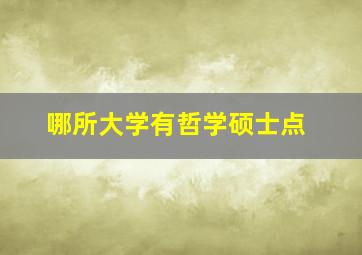 哪所大学有哲学硕士点